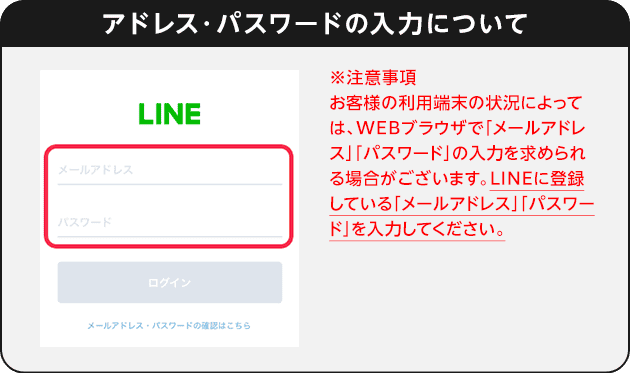 アドレス・パスワードの入力について

LINE

メールアドレス

パスワード

ログイン

メールアドレス・パスワードの確認はこちら

※注意事項
お客様の利用端末の状況によっては、WEBブラウザで「メールアドレス」「パスワード」の入力を求められる場合がございます。LINEに登録している「メールアドレス」「パスワード」を入力してください。